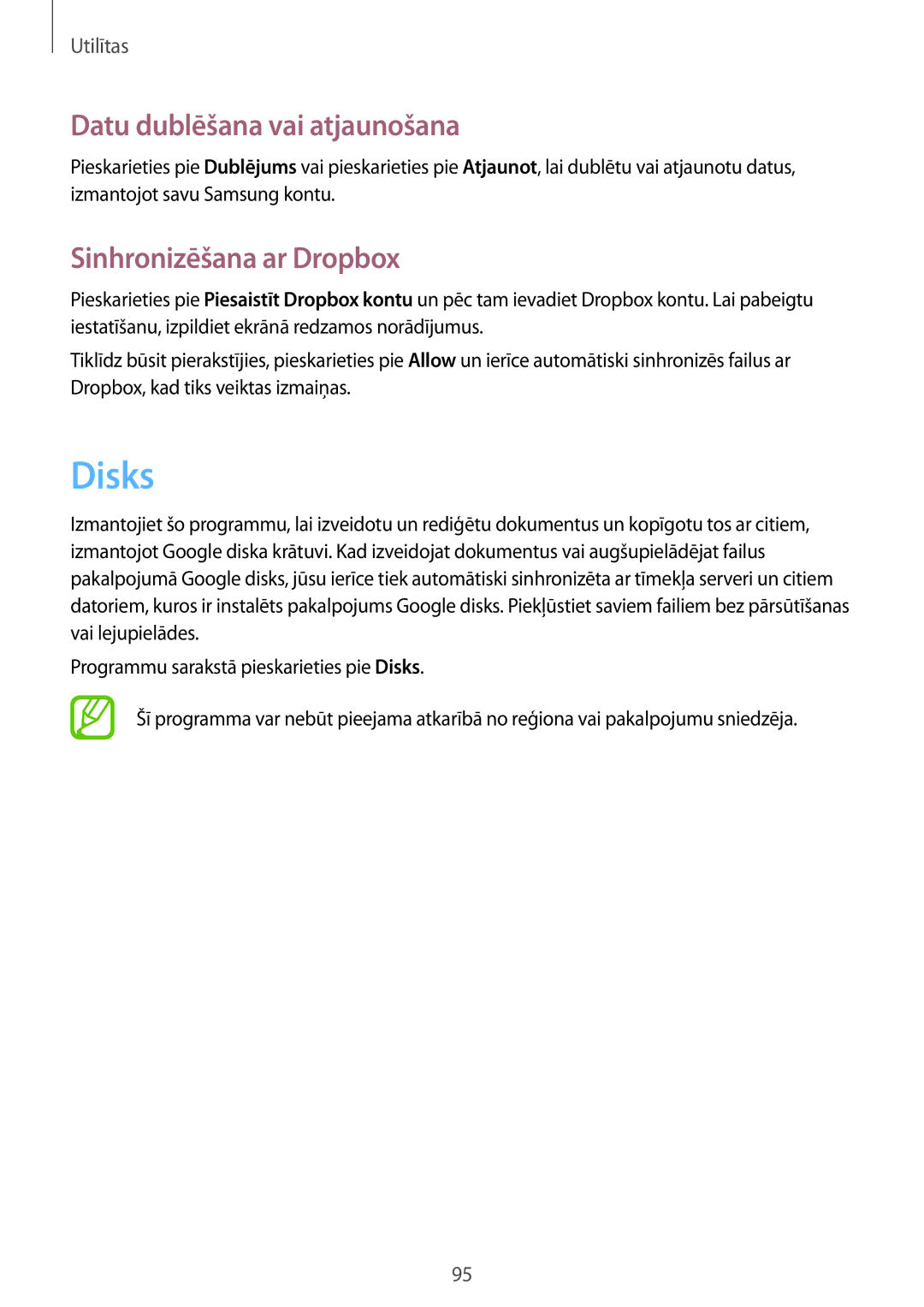 Utilītas

Datu dublēšana vai atjaunošana

Pieskarieties pie Dublējums vai pieskarieties pie Atjaunot, lai dublētu vai atjaunotu datus, izmantojot savu Samsung kontu.

Sinhronizēšana ar Dropbox

Pieskarieties pie Piesaistīt Dropbox kontu un pēc tam ievadiet Dropbox kontu. Lai pabeigtu iestatīšanu, izpildiet ekrānā redzamos norādījumus.

Tiklīdz būsit pierakstījies, pieskarieties pie Allow un ierīce automātiski sinhronizēs failus ar Dropbox, kad tiks veiktas izmaiņas.

Disks

Izmantojiet šo programmu, lai izveidotu un rediģētu dokumentus un kopīgotu tos ar citiem, izmantojot Google diska krātuvi. Kad izveidojat dokumentus vai augšupielādējat failus pakalpojumā Google disks, jūsu ierīce tiek automātiski sinhronizēta ar tīmekļa serveri un citiem datoriem, kuros ir instalēts pakalpojums Google disks. Piekļūstiet saviem failiem bez pārsūtīšanas vai lejupielādes.

Programmu sarakstā pieskarieties pie Disks.

Šī programma var nebūt pieejama atkarībā no reģiona vai pakalpojumu sniedzēja.

95